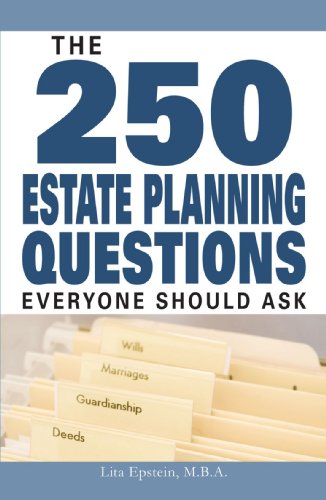 THE
250
ESTATE PLANNING
QUESTIONS
EVERYONE SHOULD ASK

Wills
Marriages
Guardianship
Deeds

Lita Epstein, M.B.A.